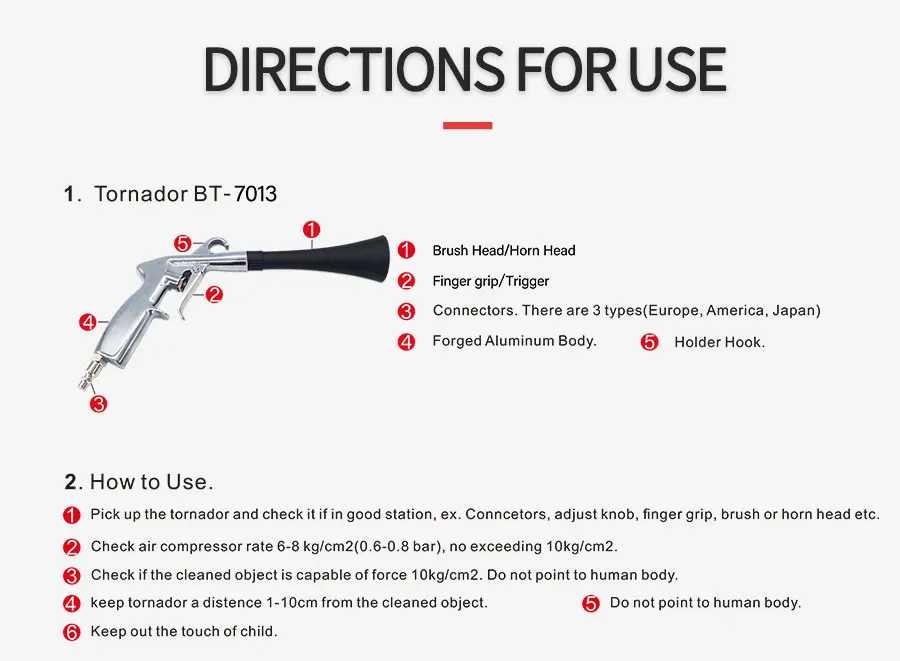 DIRECTIONS FOR USE

1. Tornador BT-7013

5
1
2
4
3

1 Brush Head/Horn Head
2 Finger grip/Trigger
3 Connectors. There are 3 types(Europe, America, Japan)
4 Forged Aluminum Body.
5 Holder Hook.

2. How to Use.

1 Pick up the tornador and check it if in good station, ex. Conncetors, adjust knob, finger grip, brush or horn head etc.
2 Check air compressor rate 6-8 kg/cm2(0.6-0.8 bar), no exceeding 10kg/cm2.
3 Check if the cleaned object is capable of force 10kg/cm2. Do not point to human body.
4 keep tornador a distence 1-10cm from the cleaned object.
5 Do not point to human body.
6 Keep out the touch of child.